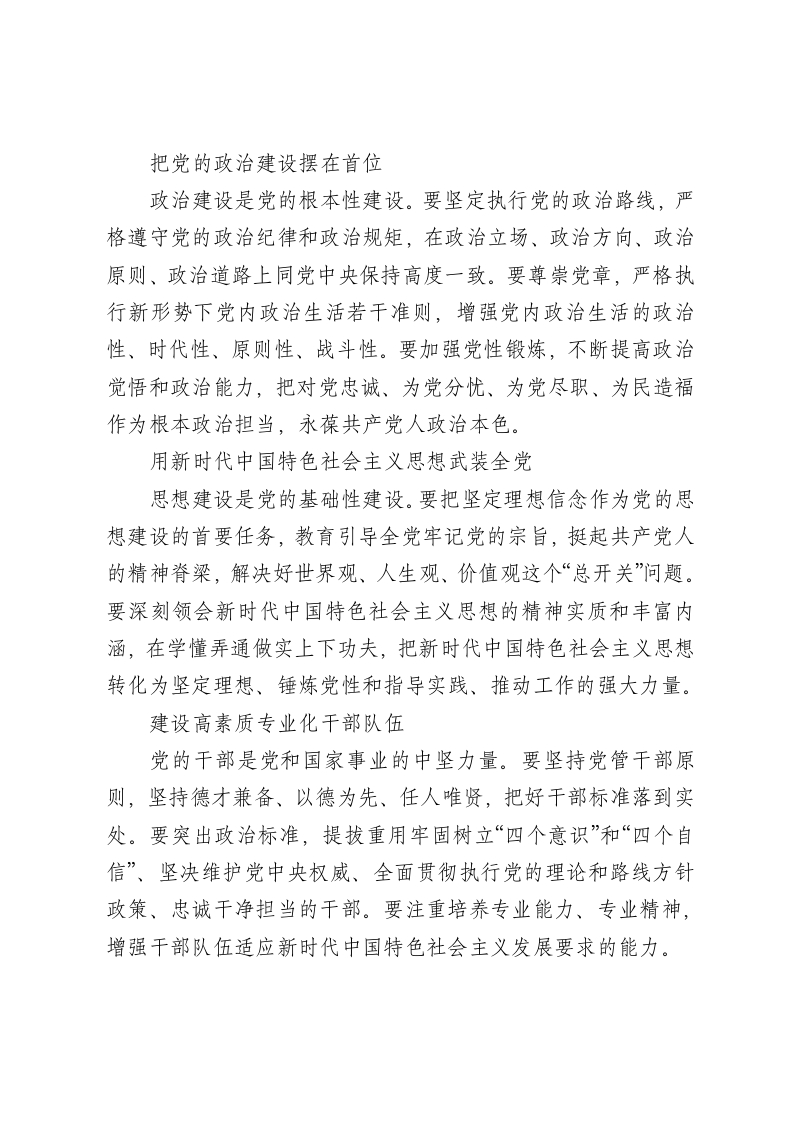 把党的政治建设摆在首位

政治建设是党的根本性建设。要坚定执行党的政治路线，严格遵守党的政治纪律和政治规矩，在政治立场、政治方向、政治原则、政治道路上同党中央保持高度一致。要尊崇党章，严格执行新形势下党内政治生活若干准则，增强党内政治生活的政治性、时代性、原则性、战斗性。要加强党性锻炼，不断提高政治觉悟和政治能力，把对党忠诚、为党分忧、为党尽职、为民造福作为根本政治担当，永葆共产党人政治本色。

用新时代中国特色社会主义思想武装全党

思想建设是党的基础性建设。要把坚定理想信念作为党的思想建设的首要任务，教育引导全党牢记党的宗旨，挺起共产党人的精神脊梁，解决好世界观、人生观、价值观这个“总开关”问题。要深刻领会新时代中国特色社会主义思想的精神实质和丰富内涵，在学懂弄通做实上下功夫，把新时代中国特色社会主义思想转化为坚定理想、锤炼党性和指导实践、推动工作的强大力量。

建设高素质专业化干部队伍

党的干部是党和国家事业的中坚力量。要坚持党管干部原则，坚持德才兼备、以德为先、任人唯贤，把好干部标准落到实处。要突出政治标准，提拔重用牢固树立“四个意识”和“四个自信”、坚决维护党中央权威、全面贯彻执行党的理论和路线方针政策、忠诚干净担当的干部。要注重培养专业能力、专业精神，增强干部队伍适应新时代中国特色社会主义发展要求的能力。